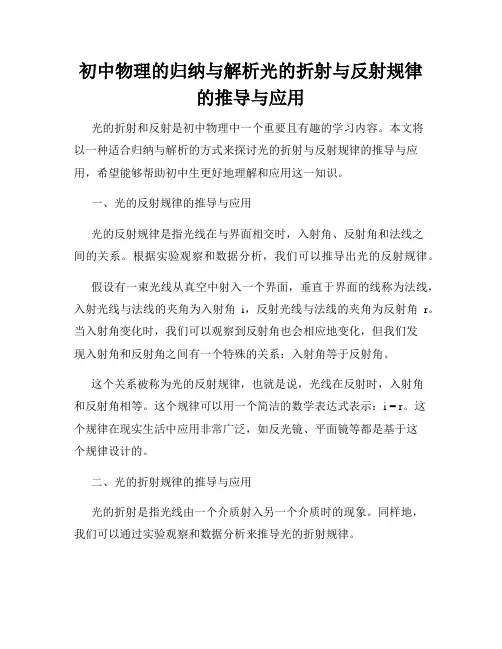 初中物理的归纳与解析光的折射与反射规律的推导与应用

光的折射和反射是初中物理中一个重要且有趣的学习内容。本文将以一种适合归纳与解析的方式来探讨光的折射与反射规律的推导与应用，希望能够帮助初中生更好地理解和应用这一知识。

一、光的反射规律的推导与应用

光的反射规律是指光线在与界面相交时，入射角、反射角和法线之间的关系。根据实验观察和数据分析，我们可以推导出光的反射规律。

假设有一束光线从真空中射入一个界面，垂直于界面的线称为法线，入射光线与法线的夹角为入射角 i，反射光线与法线的夹角为反射角 r。当入射角变化时，我们可以观察到反射角也会相应地变化，但我们发现入射角和反射角之间有一个特殊的关系：入射角等于反射角。

这个关系被称为光的反射规律，也就是说，光线在反射时，入射角和反射角相等。这个规律可以用一个简洁的数学表达式表示：$i = r$。这个规律在现实生活中应用非常广泛，如反光镜、平面镜等都是基于这个规律设计的。

二、光的折射规律的推导与应用

光的折射是指光线由一个介质射入另一个介质时的现象。同样地，我们可以通过实验观察和数据分析来推导光的折射规律。